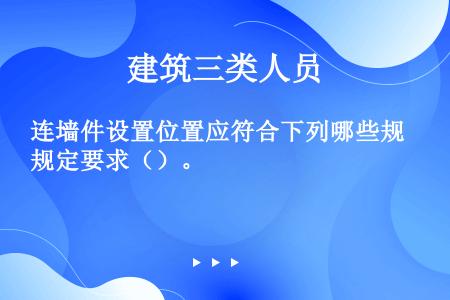 建筑三类人员

连墙件设置位置应符合下列哪些规规定要求（）。

▶ ▶ ▶